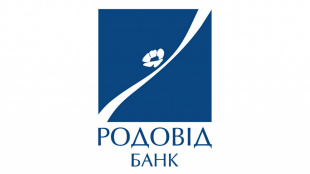 РОДОВІД
БАНК